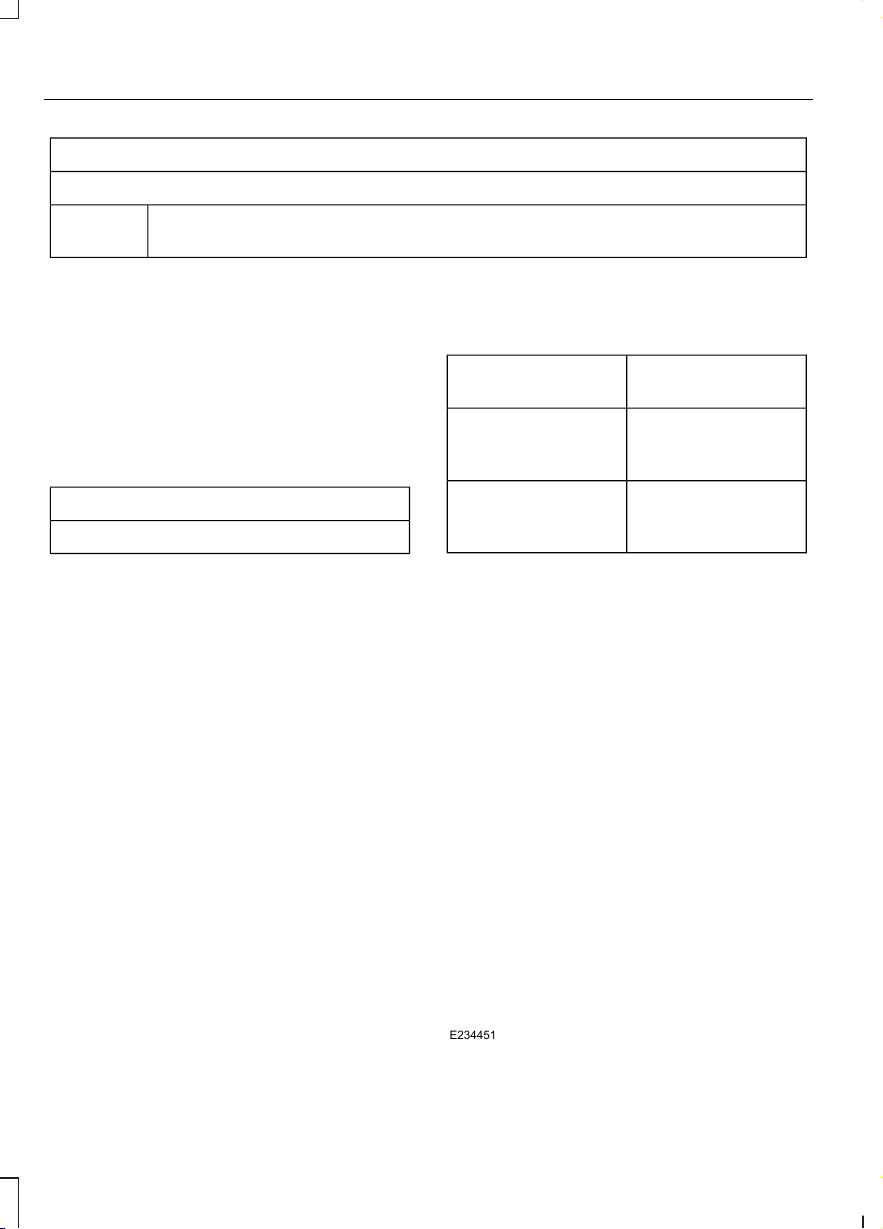 E234451